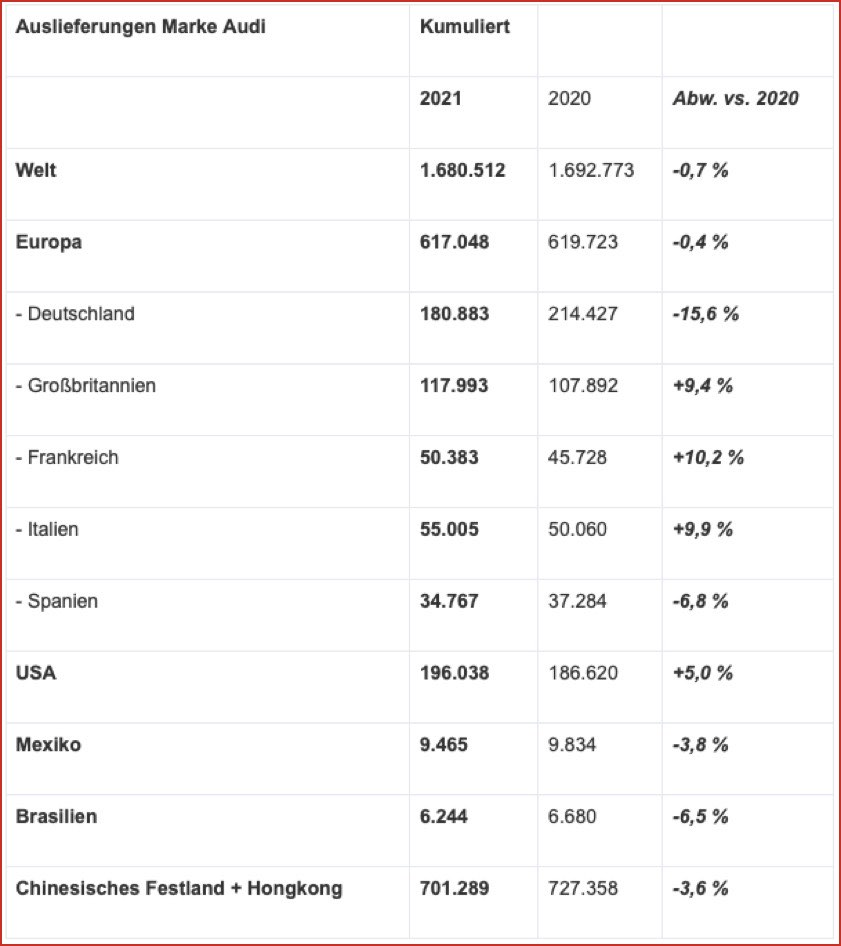 | Auslieferungen Marke Audi | Kumuliert | | |
|---|---|---|---|
| | 2021 | 2020 | Abw. vs. 2020 |
| Welt | 1.680.512 | 1.692.773 | -0,7 % |
| Europa | 617.048 | 619.723 | -0,4 % |
| - Deutschland | 180.883 | 214.427 | -15,6 % |
| - Großbritannien | 117.993 | 107.892 | +9,4 % |
| - Frankreich | 50.383 | 45.728 | +10,2 % |
| - Italien | 55.005 | 50.060 | +9,9 % |
| - Spanien | 34.767 | 37.284 | -6,8 % |
| USA | 196.038 | 186.620 | +5,0 % |
| Mexiko | 9.465 | 9.834 | -3,8 % |
| Brasilien | 6.244 | 6.680 | -6,5 % |
| Chinesisches Festland + Hongkong | 701.289 | 727.358 | -3,6 % |